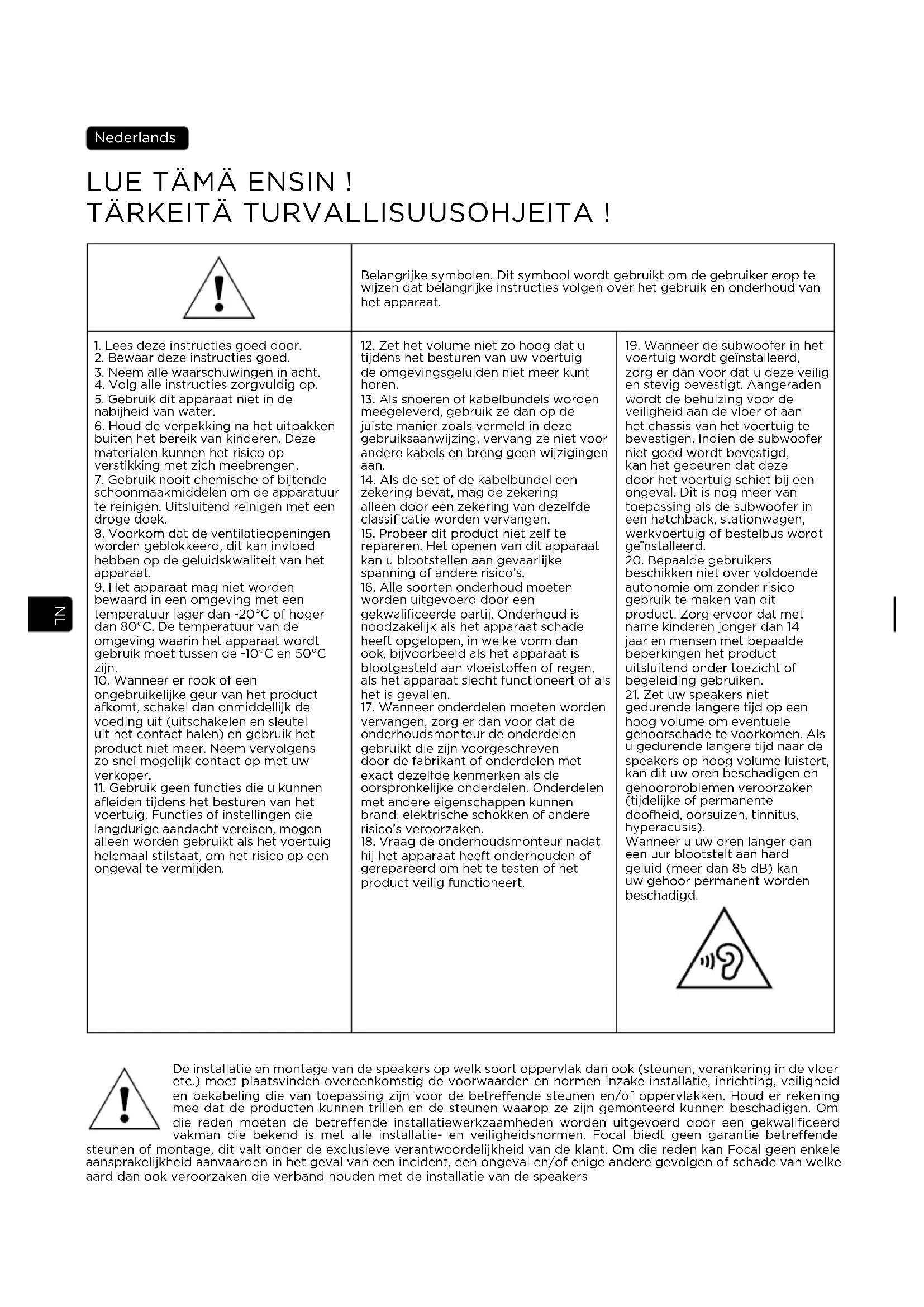 Nederlands

LUE TÄMÄ ENSIN !
TÄRKEITÄ TURVALLISUUSOHJEITA !

Belangrijke symbolen. Dit symbool wordt gebruikt om de gebruiker erop te wijzen dat belangrijke instructies volgen over het gebruik en onderhoud van het apparaat.

1. Lees deze instructies goed door.
2. Bewaar deze instructies goed.
3. Neem alle waarschuwingen in acht.
4. Volg alle instructies zorgvuldig op.
5. Gebruik dit apparaat niet in de nabijheid van water.
6. Houd de verpakking na het uitpakken buiten het bereik van kinderen. Deze materialen kunnen het risico op verstikking met zich meebrengen.
7. Gebruik nooit chemische of bijtende schoonmaakmiddelen om de apparatuur te reinigen. Uitsluitend reinigen met een droge doek.
8. Voorkom dat de ventilatieopeningen worden geblokkeerd, dit kan invloed hebben op de geluidskwaliteit van het apparaat.
9. Het apparaat mag niet worden bewaard in een omgeving met een temperatuur lager dan -20°C of hoger dan 80°C. De temperatuur van de omgeving waarin het apparaat wordt gebruik moet tussen de -10°C en 50°C zijn.
10. Wanneer er rook of een ongebruikelijke geur van het product afkomt, schakel dan onmiddellijk de voeding uit (uitschakelen en sleutel uit het contact halen) en gebruik het product niet meer. Neem vervolgens zo snel mogelijk contact op met uw verkoper.
11. Gebruik geen functies die u kunnen afleiden tijdens het besturen van het voertuig. Functies of instellingen die langdurige aandacht vereisen, mogen alleen worden gebruikt als het voertuig helemaal stilstaat, om het risico op een ongeval te vermijden.

12. Zet het volume niet zo hoog dat u tijdens het besturen van uw voertuig de omgevingsgeluiden niet meer kunt horen.
13. Als snoeren of kabelbundels worden meegeleverd, gebruik ze dan op de juiste manier zoals vermeld in deze gebruiksaanwijzing, vervang ze niet voor andere kabels en breng geen wijzigingen aan.
14. Als de set of de kabelbundel een zekering bevat, mag de zekering alleen door een zekering van dezelfde classificatie worden vervangen.
15. Probeer dit product niet zelf te repareren. Het openen van dit apparaat kan u blootstellen aan gevaarlijke spanning of andere risico's.
16. Alle soorten onderhoud moeten worden uitgevoerd door een gekwalificeerde partij. Onderhoud is noodzakelijk als het apparaat schade heeft opgelopen, in welke vorm dan ook, bijvoorbeeld als het apparaat is blootgesteld aan vloeistoffen of regen, als het apparaat slecht functioneert of als het is gevallen.
17. Wanneer onderdelen moeten worden vervangen, zorg er dan voor dat de onderhoudsmonteur de onderdelen gebruikt die zijn voorgeschreven door de fabrikant of onderdelen met exact dezelfde kenmerken als de oorspronkelijke onderdelen. Onderdelen met andere eigenschappen kunnen brand, elektrische schokken of andere risico's veroorzaken.
18. Vraag de onderhoudsmonteur nadat hij het apparaat heeft onderhouden of gerepareerd om het te testen of het product veilig functioneert.

19. Wanneer de subwoofer in het voertuig wordt geïnstalleerd, zorg er dan voor dat u deze veilig en stevig bevestigt. Aangeraden wordt de behuizing voor de veiligheid aan de vloer of aan het chassis van het voertuig te bevestigen. Indien de subwoofer niet goed wordt bevestigd, kan het gebeuren dat deze door het voertuig schiet bij een ongeval. Dit is nog meer van toepassing als de subwoofer in een hatchback, stationwagen, werkvoertuig of bestelbus wordt geïnstalleerd.
20. Bepaalde gebruikers beschikken niet over voldoende autonomie om zonder risico gebruik te maken van dit product. Zorg ervoor dat met name kinderen jonger dan 14 jaar en mensen met bepaalde beperkingen het product uitsluitend onder toezicht of begeleiding gebruiken.
21. Zet uw speakers niet gedurende langere tijd op een hoog volume om eventuele gehoorschade te voorkomen. Als u gedurende langere tijd naar de speakers op hoog volume luistert, kan dit uw oren beschadigen en gehoorproblemen veroorzaken (tijdelijke of permanente doofheid, oorsuizen, tinnitus, hyperacusis).
Wanneer u uw oren langer dan een uur blootstelt aan hard geluid (meer dan 85 dB) kan uw gehoor permanent worden beschadigd.

NL

De installatie en montage van de speakers op welk soort oppervlak dan ook (steunen, verankering in de vloer etc.) moet plaatsvinden overeenkomstig de voorwaarden en normen inzake installatie, inrichting, veiligheid en bekabeling die van toepassing zijn voor de betreffende steunen en/of oppervlakken. Houd er rekening mee dat de producten kunnen trillen en de steunen waarop ze zijn gemonteerd kunnen beschadigen. Om die reden moeten de betreffende installatiewerkzaamheden worden uitgevoerd door een gekwalificeerd vakman die bekend is met alle installatie- en veiligheidsnormen. Focal biedt geen garantie betreffende steunen of montage, dit valt onder de exclusieve verantwoordelijkheid van de klant. Om die reden kan Focal geen enkele aansprakelijkheid aanvaarden in het geval van een incident, een ongeval en/of enige andere gevolgen of schade van welke aard dan ook veroorzaken die verband houden met de installatie van de speakers